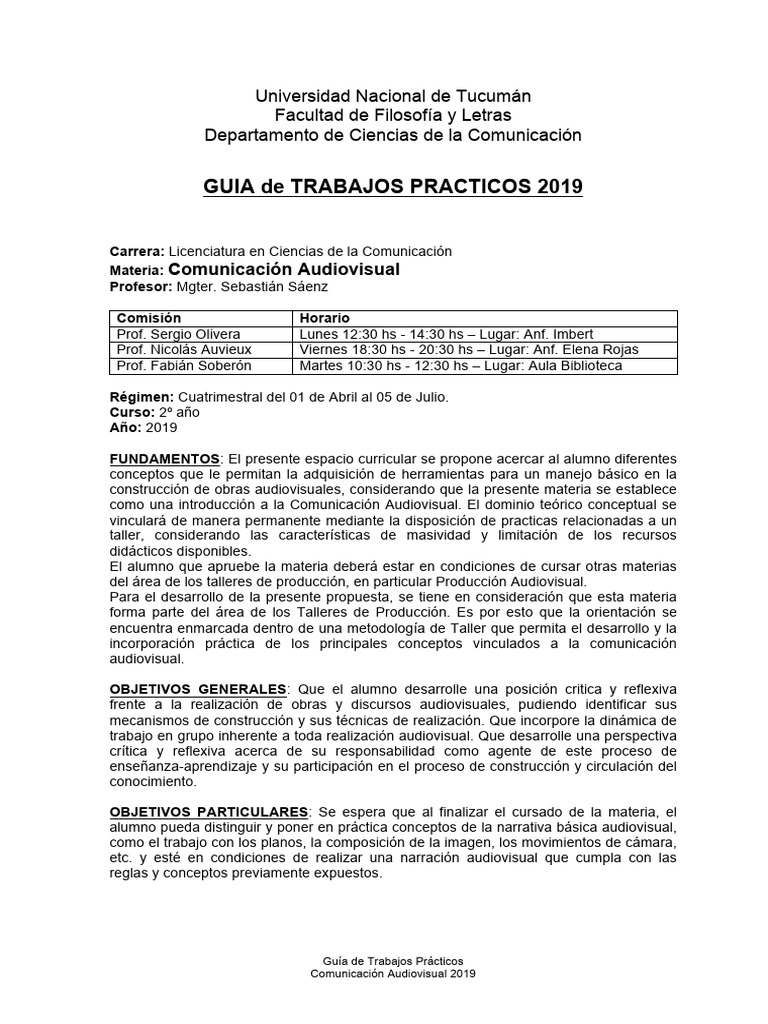 Universidad Nacional de Tucumán
Facultad de Filosofía y Letras
Departamento de Ciencias de la Comunicación

GUIA de TRABAJOS PRACTICOS 2019

Carrera: Licenciatura en Ciencias de la Comunicación
Materia: Comunicación Audiovisual
Profesor: Mgter. Sebastián Sáenz

| Comisión | Horario |
|---|---|
| Prof. Sergio Olivera | Lunes 12:30 hs - 14:30 hs – Lugar: Anf. Imbert |
| Prof. Nicolás Auvieux | Viernes 18:30 hs - 20:30 hs – Lugar: Anf. Elena Rojas |
| Prof. Fabián Soberón | Martes 10:30 hs - 12:30 hs – Lugar: Aula Biblioteca |

Régimen: Cuatrimestral del 01 de Abril al 05 de Julio.
Curso: 2º año
Año: 2019

FUNDAMENTOS: El presente espacio curricular se propone acercar al alumno diferentes conceptos que le permitan la adquisición de herramientas para un manejo básico en la construcción de obras audiovisuales, considerando que la presente materia se establece como una introducción a la Comunicación Audiovisual. El dominio teórico conceptual se vinculará de manera permanente mediante la disposición de practicas relacionadas a un taller, considerando las características de masividad y limitación de los recursos didácticos disponibles.
El alumno que apruebe la materia deberá estar en condiciones de cursar otras materias del área de los talleres de producción, en particular Producción Audiovisual.
Para el desarrollo de la presente propuesta, se tiene en consideración que esta materia forma parte del área de los Talleres de Producción. Es por esto que la orientación se encuentra enmarcada dentro de una metodología de Taller que permita el desarrollo y la incorporación práctica de los principales conceptos vinculados a la comunicación audiovisual.

OBJETIVOS GENERALES: Que el alumno desarrolle una posición critica y reflexiva frente a la realización de obras y discursos audiovisuales, pudiendo identificar sus mecanismos de construcción y sus técnicas de realización. Que incorpore la dinámica de trabajo en grupo inherente a toda realización audiovisual. Que desarrolle una perspectiva crítica y reflexiva acerca de su responsabilidad como agente de este proceso de enseñanza-aprendizaje y su participación en el proceso de construcción y circulación del conocimiento.

OBJETIVOS PARTICULARES: Se espera que al finalizar el cursado de la materia, el alumno pueda distinguir y poner en práctica conceptos de la narrativa básica audiovisual, como el trabajo con los planos, la composición de la imagen, los movimientos de cámara, etc. y esté en condiciones de realizar una narración audiovisual que cumpla con las reglas y conceptos previamente expuestos.

Guía de Trabajos Prácticos
Comunicación Audiovisual 2019